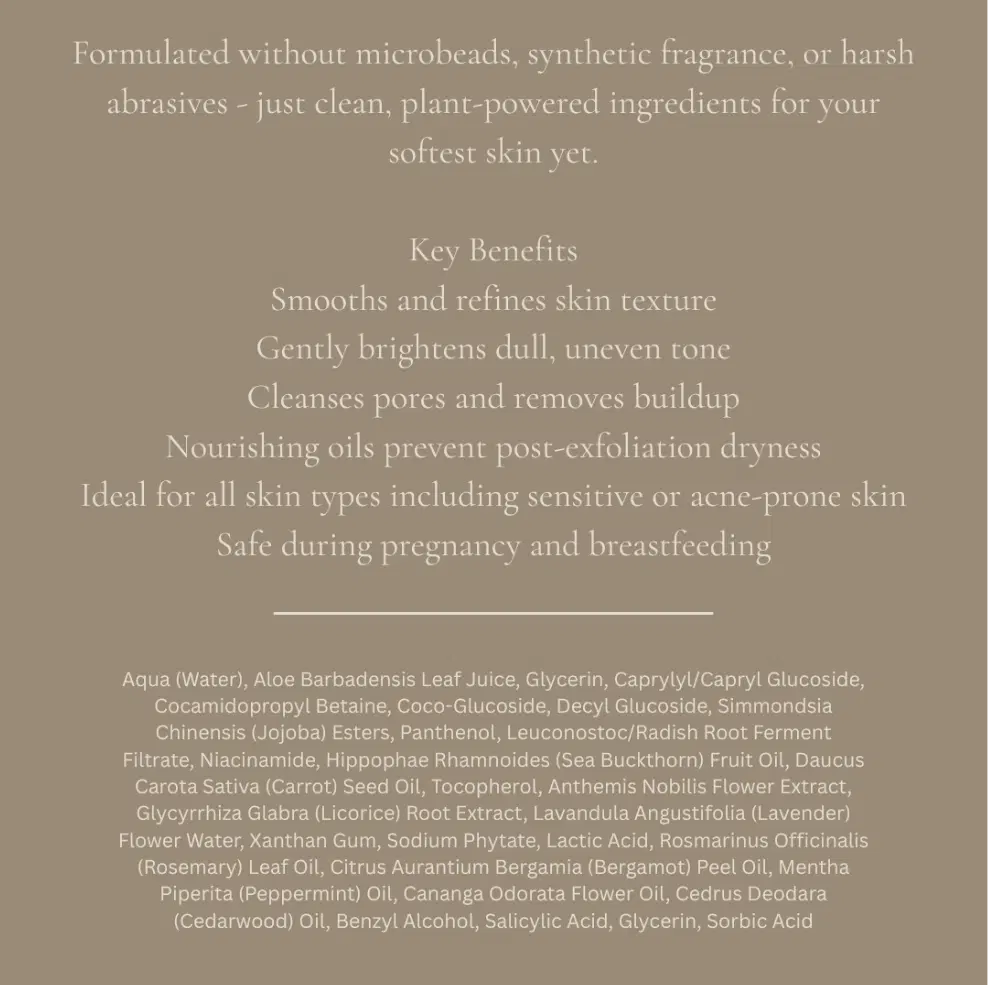 Formulated without microbeads, synthetic fragrance, or harsh abrasives - just clean, plant-powered ingredients for your softest skin yet.

Key Benefits
Smooths and refines skin texture
Gently brightens dull, uneven tone
Cleanses pores and removes buildup
Nourishing oils prevent post-exfoliation dryness
Ideal for all skin types including sensitive or acne-prone skin
Safe during pregnancy and breastfeeding

Aqua (Water), Aloe Barbadensis Leaf Juice, Glycerin, Caprylyl/Capryl Glucoside, Cocamidopropyl Betaine, Coco-Glucoside, Decyl Glucoside, Simmondsia Chinensis (Jojoba) Esters, Panthenol, Leuconostoc/Radish Root Ferment Filtrate, Niacinamide, Hippophae Rhamnoides (Sea Buckthorn) Fruit Oil, Daucus Carota Sativa (Carrot) Seed Oil, Tocopherol, Anthemis Nobilis Flower Extract, Glycyrrhiza Glabra (Licorice) Root Extract, Lavandula Angustifolia (Lavender) Flower Water, Xanthan Gum, Sodium Phytate, Lactic Acid, Rosmarinus Officinalis (Rosemary) Leaf Oil, Citrus Aurantium Bergamia (Bergamot) Peel Oil, Mentha Piperita (Peppermint) Oil, Cananga Odorata Flower Oil, Cedrus Deodara (Cedarwood) Oil, Benzyl Alcohol, Salicylic Acid, Glycerin, Sorbic Acid